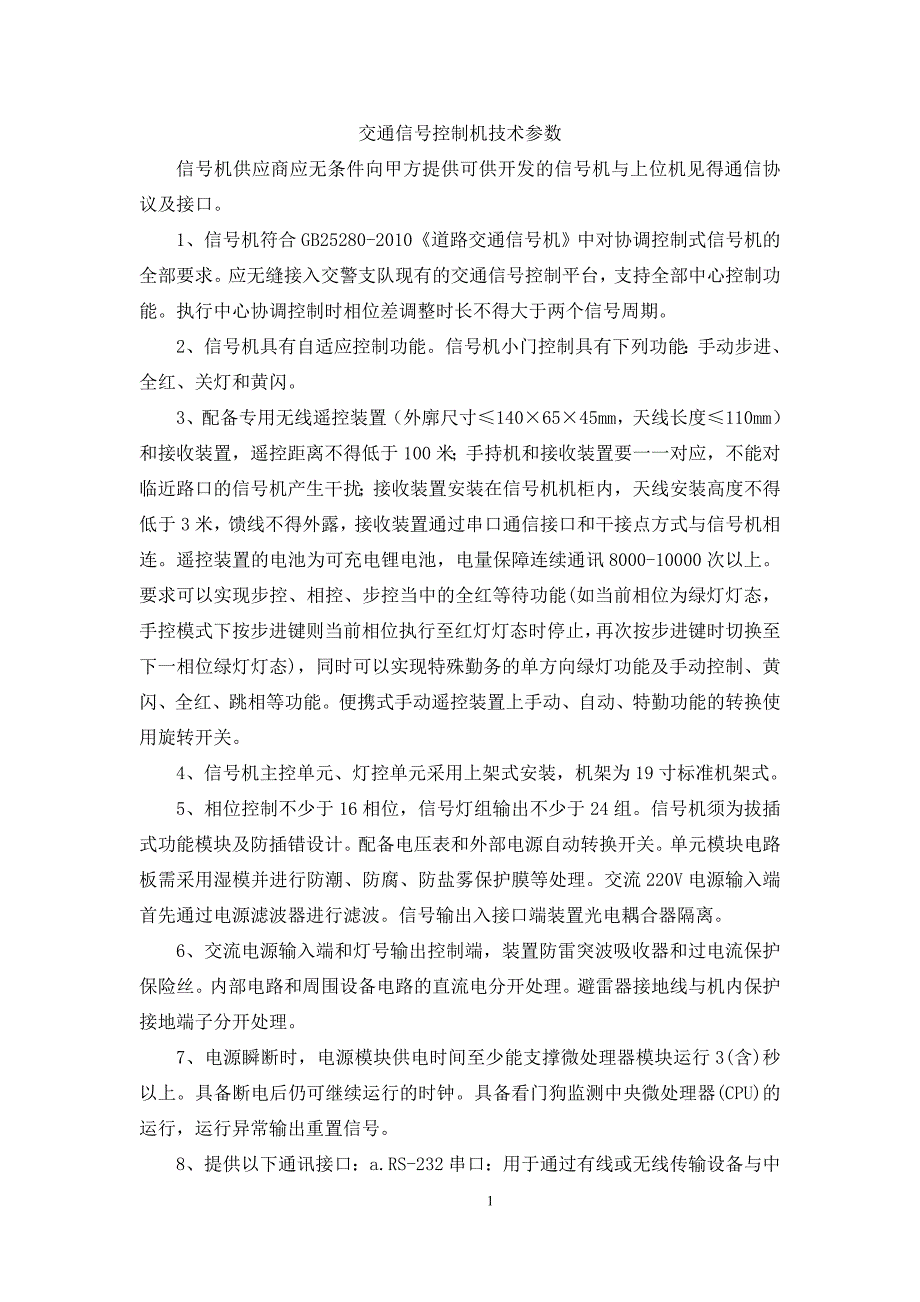 交通信号控制机技术参数

信号机供应商应无条件向甲方提供可供开发的信号机与上位机见得通信协议及接口。

1、信号机符合 GB25280-2010《道路交通信号机》中对协调控制式信号机的全部要求。应无缝接入交警支队现有的交通信号控制平台，支持全部中心控制功能。执行中心协调控制时相位差调整时长不得大于两个信号周期。

2、信号机具有自适应控制功能。信号机小门控制具有下列功能：手动步进、全红、关灯和黄闪。

3、配备专用无线遥控装置（外廓尺寸≤140×65×45mm，天线长度≤110mm）和接收装置，遥控距离不得低于 100 米；手持机和接收装置要一一对应，不能对临近路口的信号机产生干扰；接收装置安装在信号机机柜内，天线安装高度不得低于 3 米，馈线不得外露，接收装置通过串口通信接口和干接点方式与信号机相连。遥控装置的电池为可充电锂电池，电量保障连续通讯 8000-10000 次以上。要求可以实现步控、相控、步控当中的全红等待功能(如当前相位为绿灯灯态，手控模式下按步进键则当前相位执行至红灯灯态时停止，再次按步进键时切换至下一相位绿灯灯态)，同时可以实现特殊勤务的单方向绿灯功能及手动控制、黄闪、全红、跳相等功能。便携式手动遥控装置上手动、自动、特勤功能的转换使用旋转开关。

4、信号机主控单元、灯控单元采用上架式安装，机架为 19 寸标准机架式。

5、相位控制不少于 16 相位，信号灯组输出不少于 24 组。信号机须为拔插式功能模块及防插错设计。配备电压表和外部电源自动转换开关。单元模块电路板需采用湿模并进行防潮、防腐、防盐雾保护膜等处理。交流 220V 电源输入端首先通过电源滤波器进行滤波。信号输出入接口端装置光电耦合器隔离。

6、交流电源输入端和灯号输出控制端，装置防雷突波吸收器和过电流保护保险丝。内部电路和周围设备电路的直流电分开处理。避雷器接地线与机内保护接地端子分开处理。

7、电源瞬断时，电源模块供电时间至少能支撑微处理器模块运行 3(含)秒以上。具备断电后仍可继续运行的时钟。具备看门狗监测中央微处理器(CPU)的运行，运行异常输出重置信号。

8、提供以下通讯接口：a.RS-232 串口：用于通过有线或无线传输设备与中

1